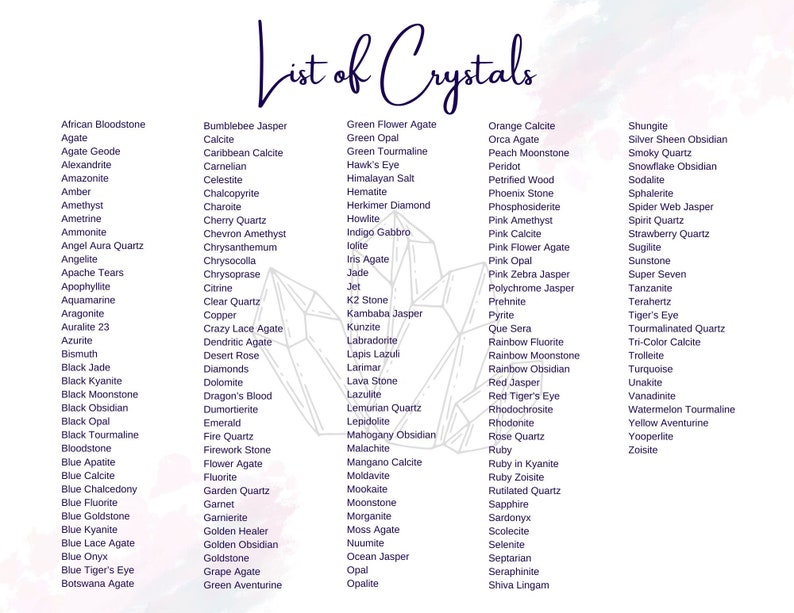 List of Crystals

African Bloodstone
Agate
Agate Geode
Alexandrite
Amazonite
Amber
Amethyst
Ametrine
Ammonite
Angel Aura Quartz
Angelite
Apache Tears
Apophyllite
Aquamarine
Aragonite
Auralite 23
Azurite
Bismuth
Black Jade
Black Kyanite
Black Moonstone
Black Obsidian
Black Opal
Black Tourmaline
Bloodstone
Blue Apatite
Blue Calcite
Blue Chalcedony
Blue Fluorite
Blue Goldstone
Blue Kyanite
Blue Lace Agate
Blue Onyx
Blue Tiger's Eye
Botswana Agate

Bumblebee Jasper
Calcite
Caribbean Calcite
Carnelian
Celestite
Chalcopyrite
Charoite
Cherry Quartz
Chevron Amethyst
Chrysanthemum
Chrysocolla
Chrysoprase
Citrine
Clear Quartz
Copper
Crazy Lace Agate
Dendritic Agate
Desert Rose
Diamonds
Dolomite
Dragon's Blood
Dumortierite
Emerald
Fire Quartz
Firework Stone
Flower Agate
Fluorite
Garden Quartz
Garnet
Garnierite
Golden Healer
Golden Obsidian
Goldstone
Grape Agate
Green Aventurine

Green Flower Agate
Green Opal
Green Tourmaline
Hawk's Eye
Himalayan Salt
Hematite
Herkimer Diamond
Howlite
Indigo Gabbro
Iolite
Iris Agate
Jade
Jet
K2 Stone
Kambaba Jasper
Kunzite
Labradorite
Lapis Lazuli
Larimar
Lava Stone
Lazulite
Lemurian Quartz
Lepidolite
Mahogany Obsidian
Malachite
Mangano Calcite
Moldavite
Mookaite
Moonstone
Morganite
Moss Agate
Nuumite
Ocean Jasper
Opal
Opalite

Orange Calcite
Orca Agate
Peach Moonstone
Peridot
Petrified Wood
Phoenix Stone
Phosphosiderite
Pink Amethyst
Pink Calcite
Pink Flower Agate
Pink Opal
Pink Zebra Jasper
Polychrome Jasper
Prehnite
Pyrite
Que Sera
Rainbow Fluorite
Rainbow Moonstone
Rainbow Obsidian
Red Jasper
Red Tiger's Eye
Rhodochrosite
Rhodonite
Rose Quartz
Ruby
Ruby in Kyanite
Ruby Zoisite
Rutilated Quartz
Sapphire
Sardonyx
Scolecite
Selenite
Septarian
Seraphinite
Shiva Lingam

Shungite
Silver Sheen Obsidian
Smoky Quartz
Snowflake Obsidian
Sodalite
Sphalerite
Spider Web Jasper
Spirit Quartz
Strawberry Quartz
Sugilite
Sunstone
Super Seven
Tanzanite
Terahertz
Tiger's Eye
Tourmalinated Quartz
Tri-Color Calcite
Trolleite
Turquoise
Unakite
Vanadinite
Watermelon Tourmaline
Yellow Aventurine
Yooperlite
Zoisite